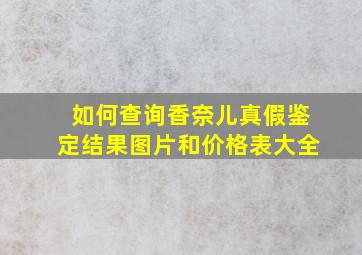 如何查询香奈儿真假鉴定结果图片和价格表大全